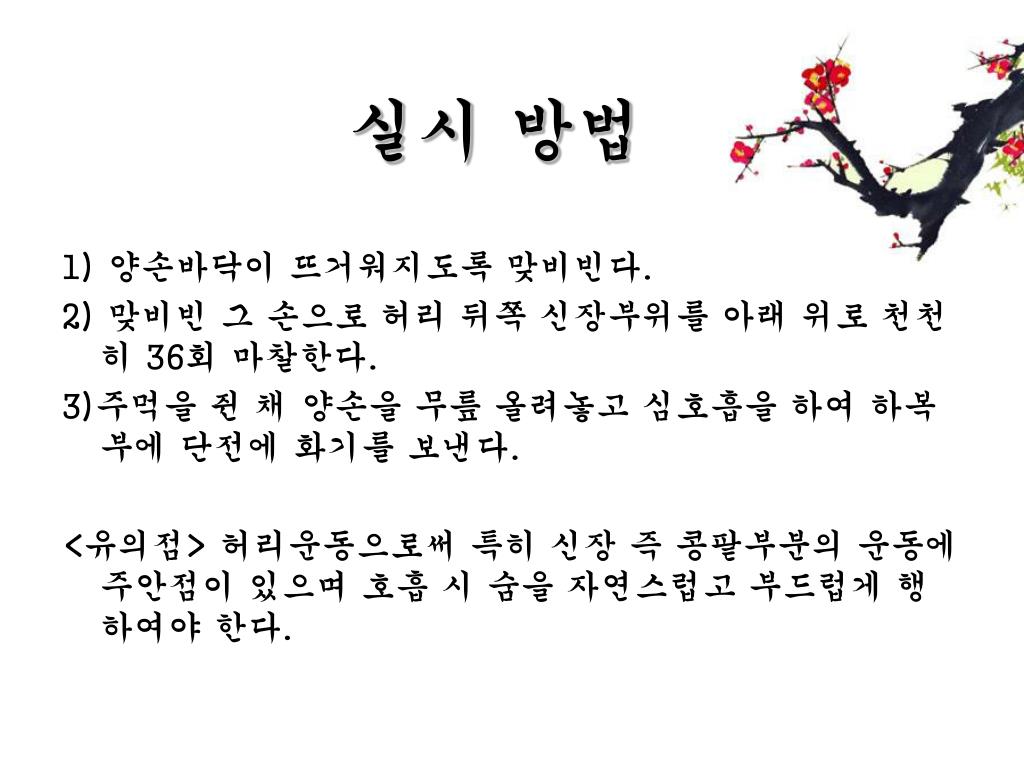 실시 방법

1) 양손바닥이 뜨거워지도록 맞비빈다.

2) 맞비빈 그 손으로 허리 뒤쪽 신장부위를 아래 위로 천천히 36회 마찰한다.

3)주먹을 쥔 채 양손을 무릎 올려놓고 심호흡을 하여 하복부에 단전에 화기를 보낸다.

<유의점> 허리운동으로써 특히 신장 즉 콩팥부분의 운동에 주안점이 있으며 호흡 시 숨을 자연스럽고 부드럽게 행하여야 한다.